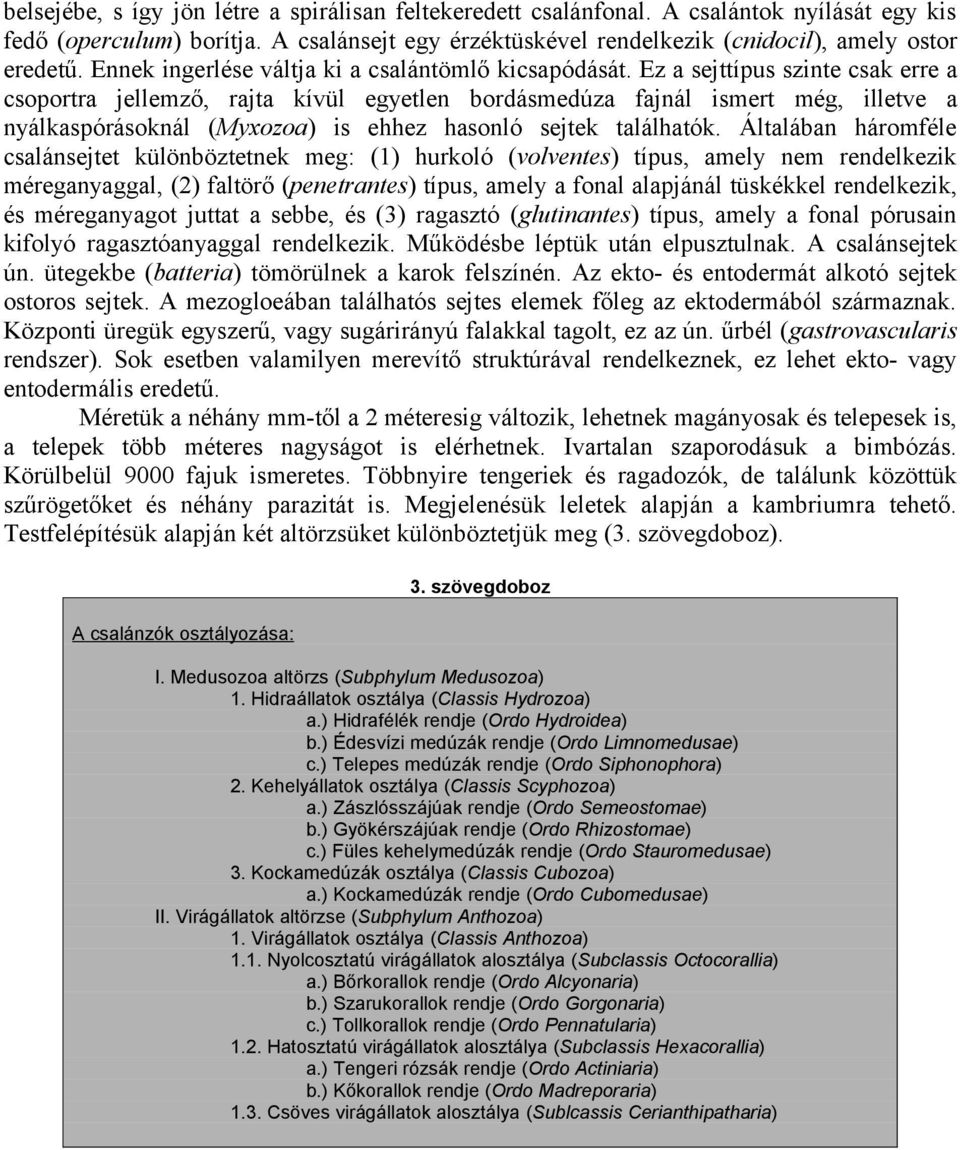 belsejébe, s így jön létre a spirálisan feltekeredett csalánfonal. A csalántok nyílását egy kis fedő (operculum) borítja. A csalánsejt egy érzéktüskével rendelkezik (cnidocil), amely ostor eredetű. Ennek ingerlése váltja ki a csalántömlő kicsapódását. Ez a sejttípus szinte csak erre a csoportra jellemző, rajta kívül egyetlen bordásmedúza fajnál ismert még, illetve a nyálkaspórásoknál (Myxozoa) is ehhez hasonló sejtek találhatók. Általában háromféle csalánsejtet különböztetnek meg: (1) hurkoló (volventes) típus, amely nem rendelkezik méreganyaggal, (2) faltörő (penetrantes) típus, amely a fonal alapjánál tüskékkel rendelkezik, és méreganyagot juttat a sebbe, és (3) ragasztó (glutinantes) típus, amely a fonal pórusain kifolyó ragasztóanyaggal rendelkezik. Működésbe léptük után elpusztulnak. A csalánsejtek ún. ütegekbe (batteria) tömörülnek a karok felszínén. Az ekto- és entodermát alkotó sejtek ostoros sejtek. A mezogloeában találhatós sejtes elemek főleg az ektodermából származnak. Központi üregük egyszerű, vagy sugárirányú falakkal tagolt, ez az ún. űrbél (gastrovascularis rendszer). Sok esetben valamilyen merevítő struktúrával rendelkeznek, ez lehet ekto- vagy entodermális eredetű.

Méretük a néhány mm-től a 2 méteresig változik, lehetnek magányosak és telepesek is, a telepek több méteres nagyságot is elérhetnek. Ivartalan szaporodásuk a bimbózás. Körülbelül 9000 fajuk ismeretes. Többnyire tengeriek és ragadozók, de találunk közöttük szűrögetőket és néhány parazitát is. Megjelenésük leletek alapján a kambriumra tehető. Testfelépítésük alapján két altörzsüket különböztetjük meg (3. szövegdoboz).

3. szövegdoboz

A csalánzók osztályozása:

I. Medusozoa altörzs (Subphylum Medusozoa)
1. Hidraállatok osztálya (Classis Hydrozoa)
a.) Hidrafélék rendje (Ordo Hydroidea)
b.) Édesvízi medúzák rendje (Ordo Limnomedusae)
c.) Telepes medúzák rendje (Ordo Siphonophora)
2. Kehelyállatok osztálya (Classis Scyphozoa)
a.) Zászlósszájúak rendje (Ordo Semeostomae)
b.) Gyökérszájúak rendje (Ordo Rhizostomae)
c.) Füles kehelymedúzák rendje (Ordo Stauromedusae)
3. Kockamedúzák osztálya (Classis Cubozoa)
a.) Kockamedúzák rendje (Ordo Cubomedusae)
II. Virágállatok altörzse (Subphylum Anthozoa)
1. Virágállatok osztálya (Classis Anthozoa)
1.1. Nyolcosztatú virágállatok alosztálya (Subclassis Octocorallia)
a.) Bőrkorallok rendje (Ordo Alcyonaria)
b.) Szarukorallok rendje (Ordo Gorgonaria)
c.) Tollkorallok rendje (Ordo Pennatularia)
1.2. Hatosztatú virágállatok alosztálya (Subclassis Hexacorallia)
a.) Tengeri rózsák rendje (Ordo Actiniaria)
b.) Kőkorallok rendje (Ordo Madreporaria)
1.3. Csöves virágállatok alosztálya (Sublcassis Cerianthipatharia)